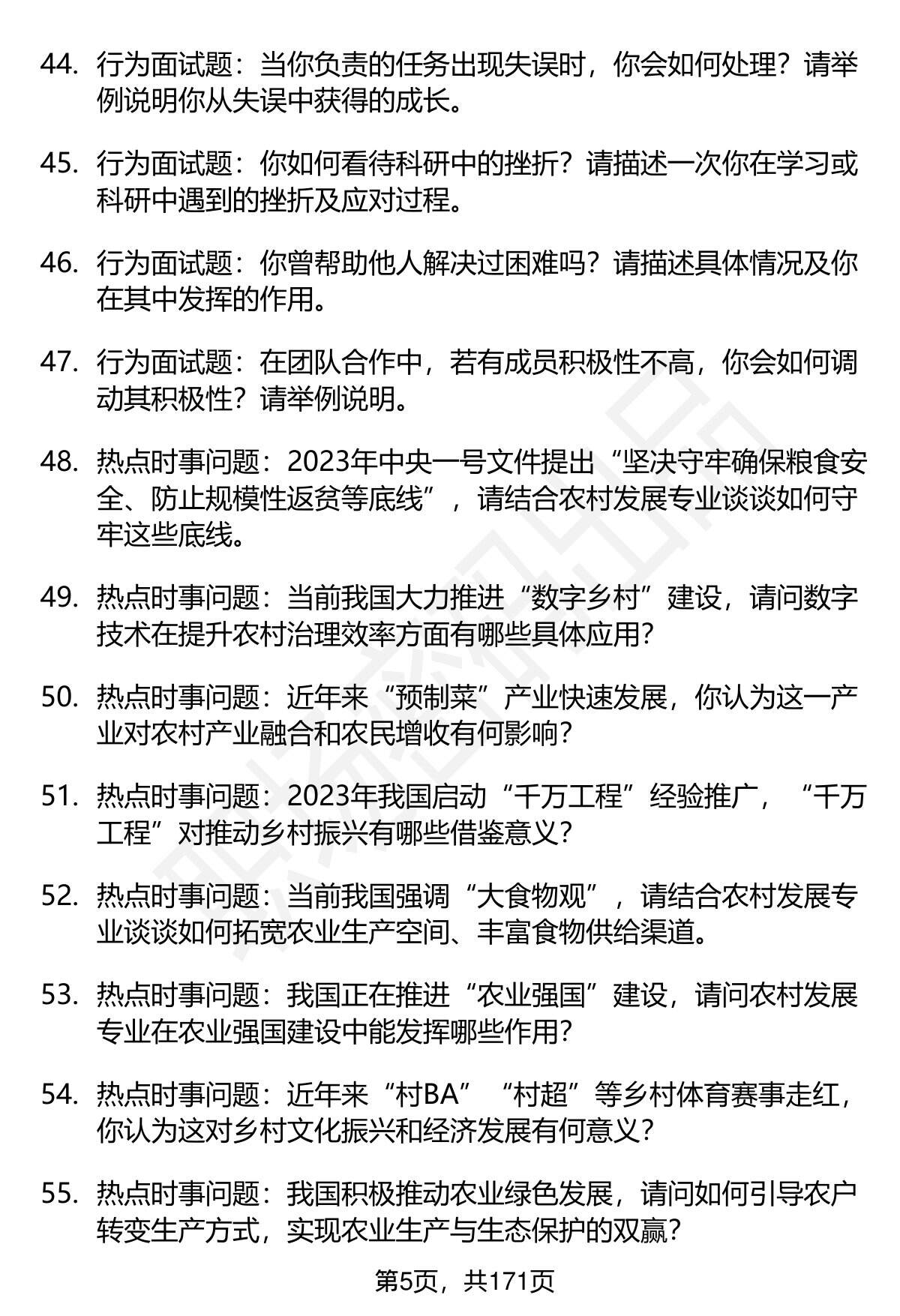 44. 行为面试题：当你负责的任务出现失误时，你会如何处理？请举例说明你从失误中获得的成长。

45. 行为面试题：你如何看待科研中的挫折？请描述一次你在学习或科研中遇到的挫折及应对过程。

46. 行为面试题：你曾帮助他人解决过困难吗？请描述具体情况及你在其中发挥的作用。

47. 行为面试题：在团队合作中，若有成员积极性不高，你会如何调动其积极性？请举例说明。

48. 热点时事问题：2023年中央一号文件提出“坚决守牢确保粮食安全、防止规模性返贫等底线”，请结合农村发展专业谈谈如何守牢这些底线。

49. 热点时事问题：当前我国大力推进“数字乡村”建设，请问数字技术在提升农村治理效率方面有哪些具体应用？

50. 热点时事问题：近年来“预制菜”产业快速发展，你认为这一产业对农村产业融合和农民增收有何影响？

51. 热点时事问题：2023年我国启动“千万工程”经验推广，“千万工程”对推动乡村振兴有哪些借鉴意义？

52. 热点时事问题：当前我国强调“大食物观”，请结合农村发展专业谈谈如何拓宽农业生产空间、丰富食物供给渠道。

53. 热点时事问题：我国正在推进“农业强国”建设，请问农村发展专业在农业强国建设中能发挥哪些作用？

54. 热点时事问题：近年来“村BA”“村超”等乡村体育赛事走红，你认为这对乡村文化振兴和经济发展有何意义？

55. 热点时事问题：我国积极推动农业绿色发展，请问如何引导农户转变生产方式，实现农业生产与生态保护的双赢？

第5页，共171页